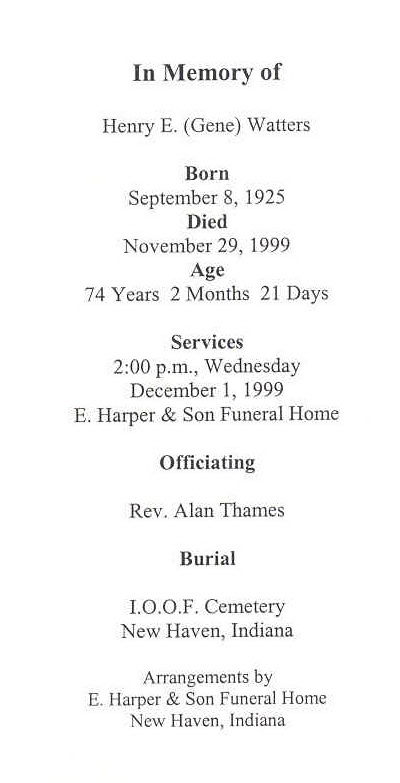 In Memory of

Henry E. (Gene) Watters

Born
September 8, 1925
Died
November 29, 1999
Age
74 Years 2 Months 21 Days

Services
2:00 p.m., Wednesday
December 1, 1999
E. Harper & Son Funeral Home

Officiating

Rev. Alan Thames

Burial

I.O.O.F. Cemetery
New Haven, Indiana

Arrangements by
E. Harper & Son Funeral Home
New Haven, Indiana